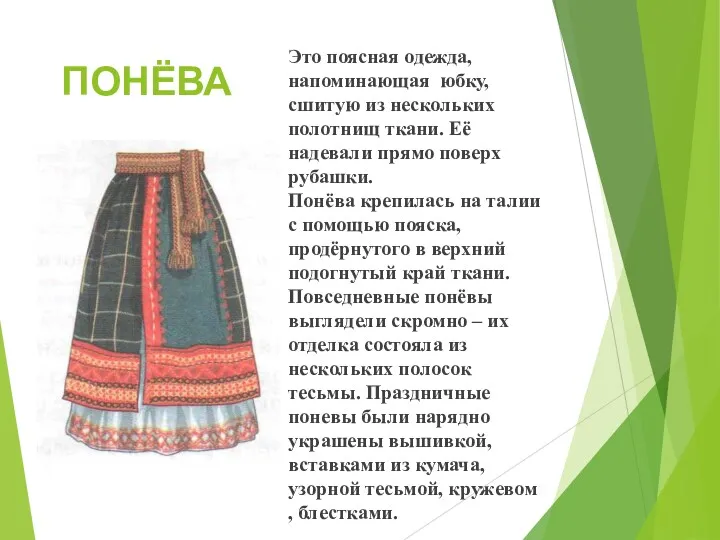 ПОНЁВА

Это поясная одежда, напоминающая юбку, сшитую из нескольких полотнищ ткани. Её надевали прямо поверх рубашки.
Понёва крепилась на талии с помощью пояска, продёрнутого в верхний подогнутый край ткани. Повседневные понёвы выглядели скромно – их отделка состояла из нескольких полосок тесьмы. Праздничные поневы были нарядно украшены вышивкой, вставками из кумача, узорной тесьмой, кружевом , блестками.